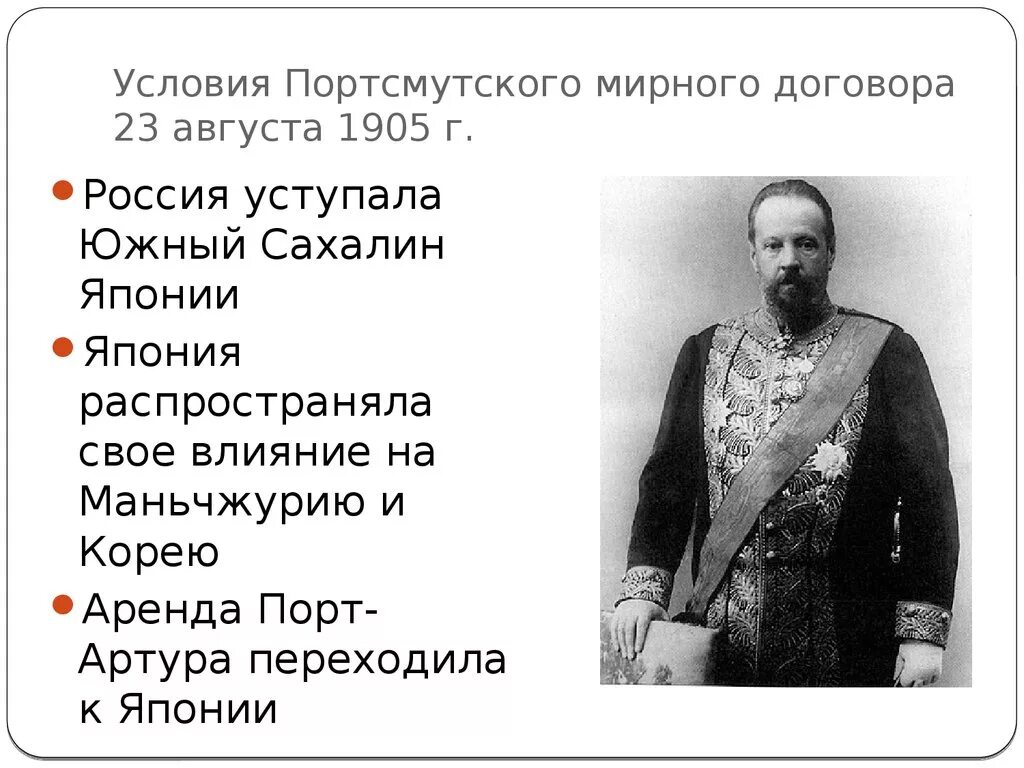 Условия Портсмутского мирного договора 23 августа 1905 г.

Россия уступала Южный Сахалин Японии

Япония распространяла свое влияние на Маньчжурию и Корею

Аренда Порт-Артура переходила к Японии